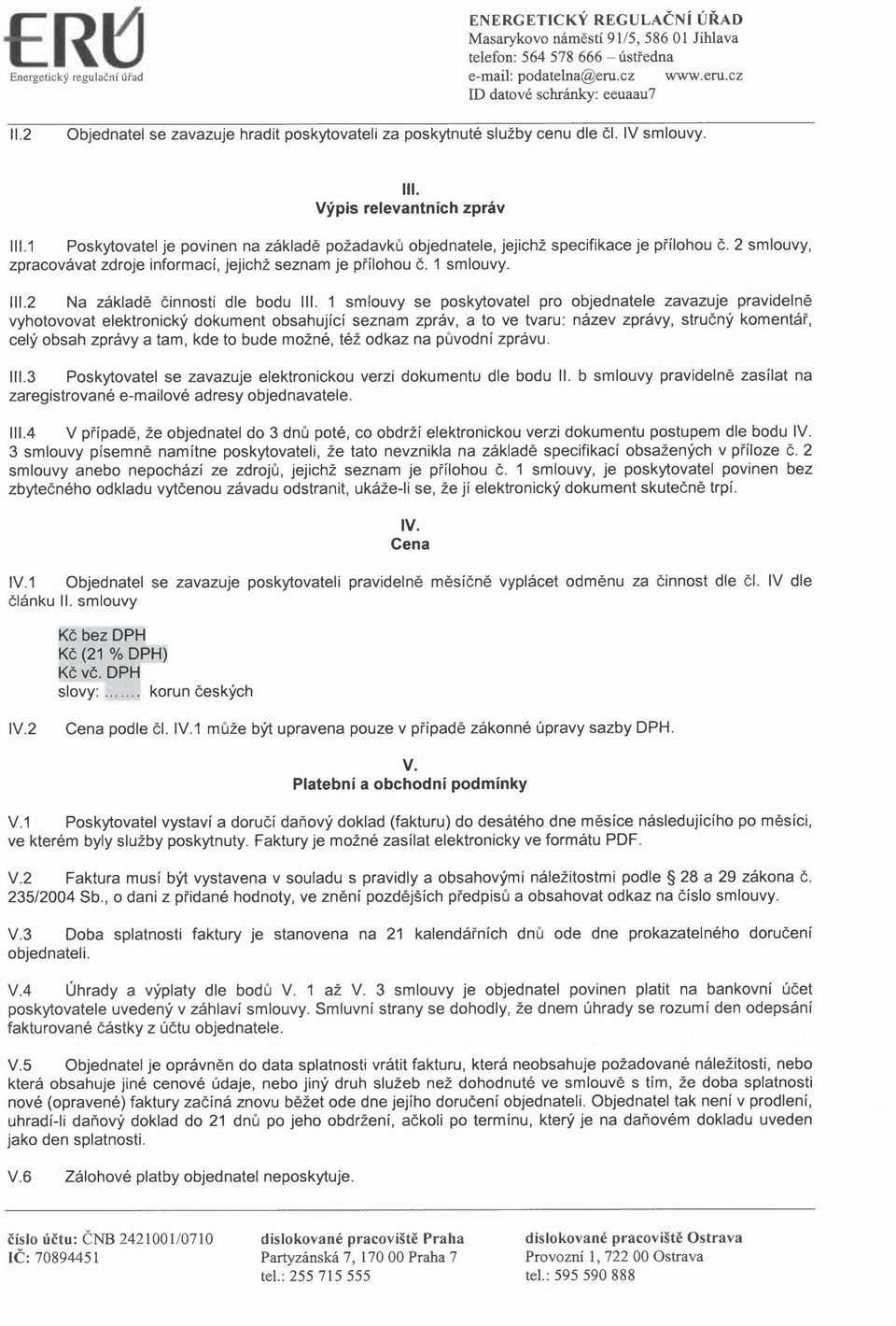 ERÚ
Energetický regulační úřad

ENERGETICKÝ REGULAČNÍ ÚŘAD
Masarykovo náměstí 91/5, 586 01 Jihlava
telefon: 564 578 666 – ústředna
e-mail: podatelna@eru.cz www.eru.cz
ID datové schránky: eeuaau7

II.2 Objednatel se zavazuje hradit poskytovateli za poskytnuté služby cenu dle čl. IV smlouvy.

III.
Výpis relevantních zpráv

III.1 Poskytovatel je povinen na základě požadavků objednatele, jejichž specifikace je přílohou č. 2 smlouvy, zpracovávat zdroje informací, jejichž seznam je přílohou č. 1 smlouvy.

III.2 Na základě činnosti dle bodu III. 1 smlouvy se poskytovatel pro objednatele zavazuje pravidelně vyhotovovat elektronický dokument obsahující seznam zpráv, a to ve tvaru: název zprávy, stručný komentář, celý obsah zprávy a tam, kde to bude možné, též odkaz na původní zprávu.

III.3 Poskytovatel se zavazuje elektronickou verzi dokumentu dle bodu II. b smlouvy pravidelně zasílat na zaregistrované e-mailové adresy objednavatele.

III.4 V případě, že objednatel do 3 dnů poté, co obdrží elektronickou verzi dokumentu postupem dle bodu IV. 3 smlouvy písemně namítne poskytovateli, že tato nevznikla na základě specifikací obsažených v příloze č. 2 smlouvy anebo nepochází ze zdrojů, jejichž seznam je přílohou č. 1 smlouvy, je poskytovatel povinen bez zbytečného odkladu vytčenou závadu odstranit, ukáže-li se, že jí elektronický dokument skutečně trpí.

IV.
Cena

IV.1 Objednatel se zavazuje poskytovateli pravidelně měsíčně vyplácet odměnu za činnost dle čl. IV dle článku II. smlouvy

Kč bez DPH
Kč (21 % DPH)
Kč vč. DPH
slovy: ....... korun českých

IV.2 Cena podle čl. IV.1 může být upravena pouze v případě zákonné úpravy sazby DPH.

V.
Platební a obchodní podmínky

V.1 Poskytovatel vystaví a doručí daňový doklad (fakturu) do desátého dne měsíce následujícího po měsíci, ve kterém byly služby poskytnuty. Faktury je možné zasílat elektronicky ve formátu PDF.

V.2 Faktura musí být vystavena v souladu s pravidly a obsahovými náležitostmi podle § 28 a 29 zákona č. 235/2004 Sb., o dani z přidané hodnoty, ve znění pozdějších předpisů a obsahovat odkaz na číslo smlouvy.

V.3 Doba splatnosti faktury je stanovena na 21 kalendářních dnů ode dne prokazatelného doručení objednateli.

V.4 Úhrady a výplaty dle bodů V. 1 až V. 3 smlouvy je objednatel povinen platit na bankovní účet poskytovatele uvedený v záhlaví smlouvy. Smluvní strany se dohodly, že dnem úhrady se rozumí den odepsání fakturované částky z účtu objednatele.

V.5 Objednatel je oprávněn do data splatnosti vrátit fakturu, která neobsahuje požadované náležitosti, nebo která obsahuje jiné cenové údaje, nebo jiný druh služeb než dohodnuté ve smlouvě s tím, že doba splatnosti nové (opravené) faktury začíná znovu běžet ode dne jejího doručení objednateli. Objednatel tak není v prodlení, uhradí-li daňový doklad do 21 dnů po jeho obdržení, ačkoli po termínu, který je na daňovém dokladu uveden jako den splatnosti.

V.6 Zálohové platby objednatel neposkytuje.

číslo účtu: ČNB 2421001/0710
IČ: 70894451

dislokované pracoviště Praha
Partyzánská 7, 170 00 Praha 7
tel.: 255 715 555

dislokované pracoviště Ostrava
Provozní 1, 722 00 Ostrava
tel.: 595 590 888